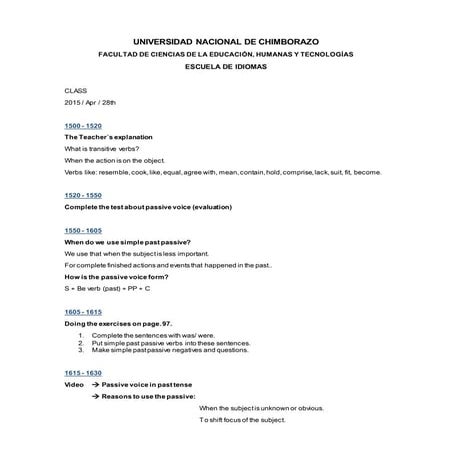 UNIVERSIDAD NACIONAL DE CHIMBORAZO

FACULTAD DE CIENCIAS DE LA EDUCACIÓN, HUMANAS Y TECNOLOGÍAS

ESCUELA DE IDIOMAS

CLASS

2015 / Apr / 28th

1500 - 1520

The Teacher´s explanation

What is transitive verbs?

When the action is on the object.

Verbs like: resemble, cook, like, equal, agree with, mean, contain, hold, comprise, lack, suit, fit, become.

1520 - 1550

Complete the test about passive voice (evaluation)

1550 - 1605

When do we use simple past passive?

We use that when the subject is less important.

For complete finished actions and events that happened in the past..

How is the passive voice form?

S + Be verb (past) + PP + C

1605 - 1615

Doing the exercises on page. 97.

1. Complete the sentences with was/ were.
2. Put simple past passive verbs into these sentences.
3. Make simple past passive negatives and questions.

1615 - 1630

Video → Passive voice in past tense

→ Reasons to use the passive:

When the subject is unknown or obvious.

To shift focus of the subject.